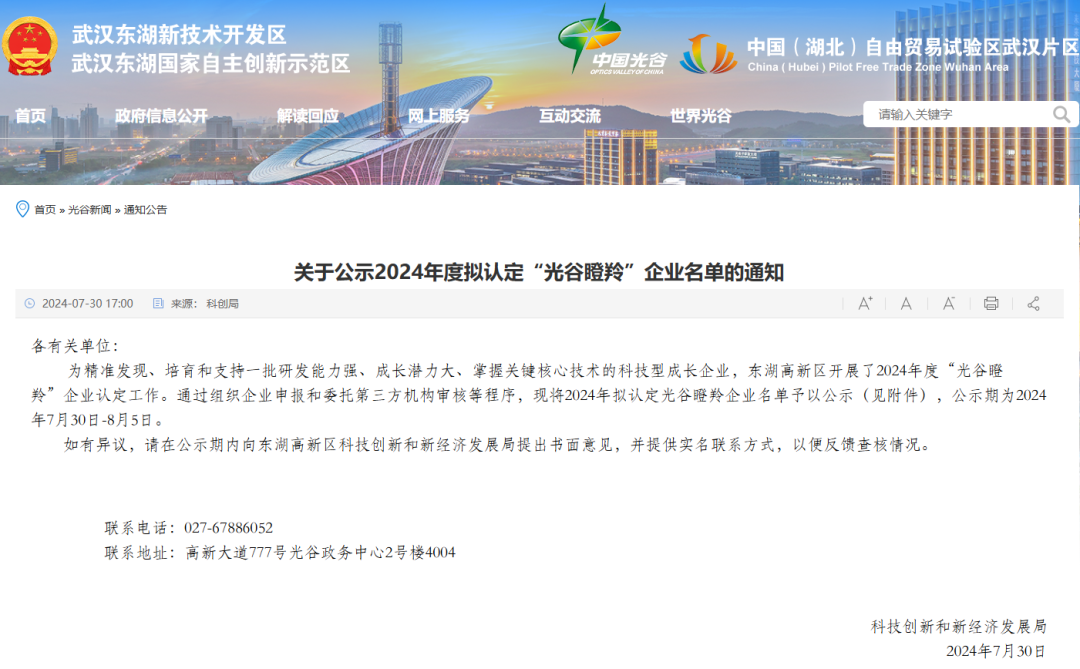 武汉东湖新技术开发区
武汉东湖国家自主创新示范区

中国光谷
OPTICS VALLEY OF CHINA

中国（湖北）自由贸易试验区武汉片区
China ( Hubei ) Pilot Free Trade Zone Wuhan Area

首页　政府信息公开　解读回应　网上服务　互动交流　世界光谷

请输入关键字

首页 » 光谷新闻 » 通知公告

关于公示2024年度拟认定“光谷瞪羚”企业名单的通知

2024-07-30 17:00　来源：科创局

各有关单位：

为精准发现、培育和支持一批研发能力强、成长潜力大、掌握关键核心技术的科技型成长企业，东湖高新区开展了2024年度“光谷瞪羚”企业认定工作。通过组织企业申报和委托第三方机构审核等程序，现将2024年拟认定光谷瞪羚企业名单予以公示（见附件），公示期为2024年7月30日-8月5日。

如有异议，请在公示期内向东湖高新区科技创新和新经济发展局提出书面意见，并提供实名联系方式，以便反馈查核情况。

联系电话：027-67886052
联系地址：高新大道777号光谷政务中心2号楼4004

科技创新和新经济发展局
2024年7月30日